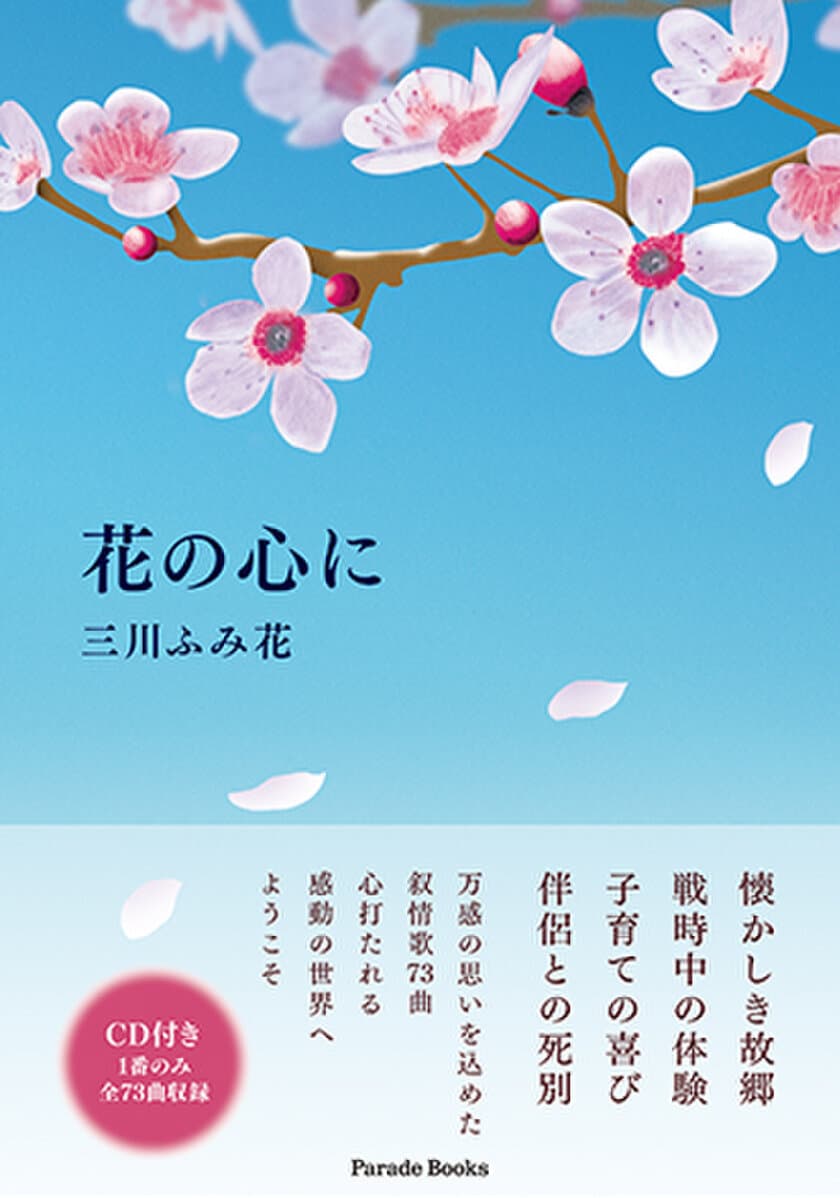 花の心に
三川ふみ花

懐かしき故郷
戦時中の体験
子育ての喜び
伴侶との死別

万感の思いを込めた
叙情歌73曲
心打たれる
感動の世界へ
ようこそ

CD付き
1番のみ
全73曲収録

Parade Books